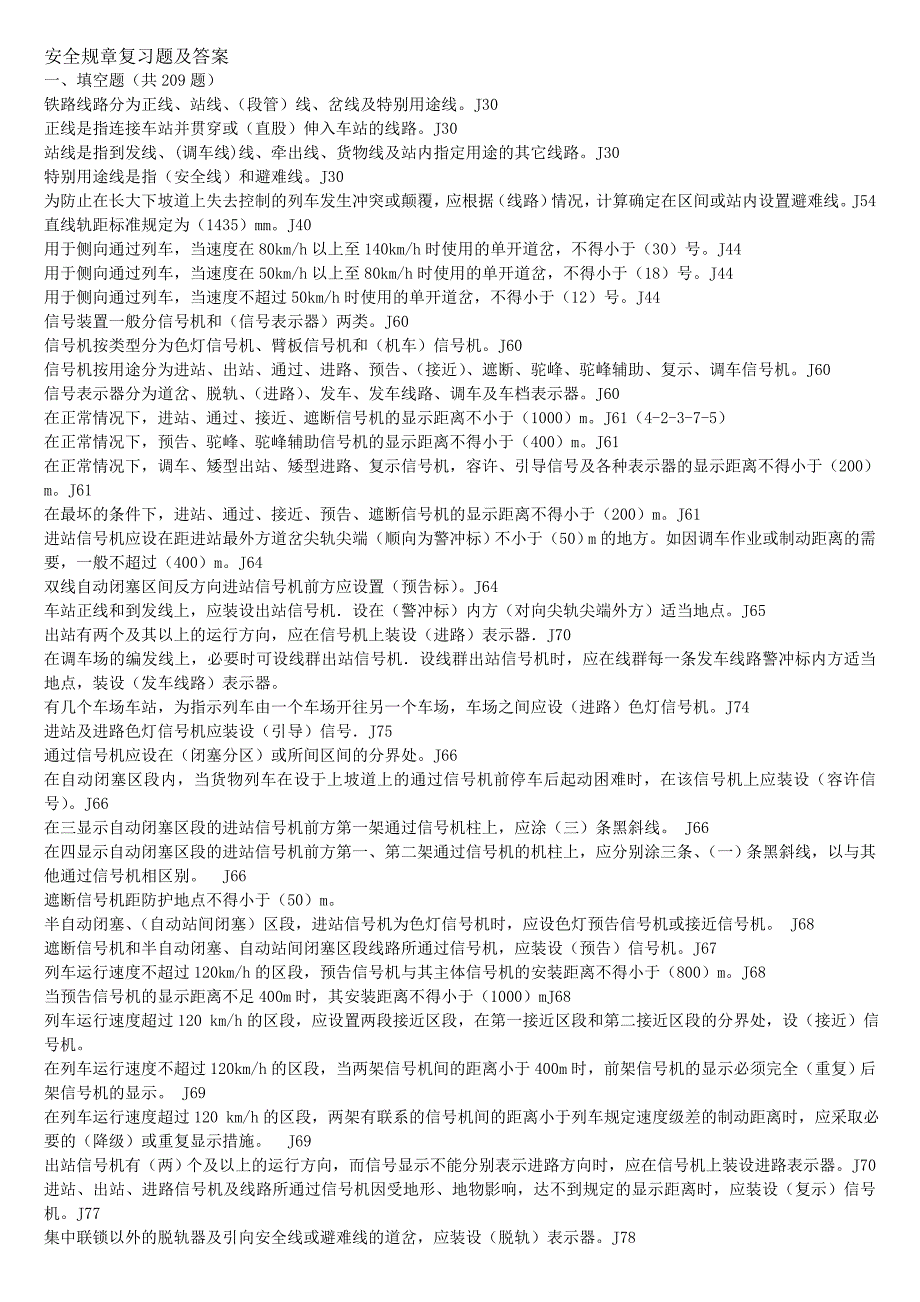 安全规章复习题及答案
一、填空题（共 209 题）
铁路线路分为正线、站线、（段管）线、岔线及特别用途线。J30
正线是指连接车站并贯穿或（直股）伸入车站的线路。J30
站线是指到发线、(调车线)线、牵出线、货物线及站内指定用途的其它线路。J30
特别用途线是指（安全线）和避难线。J30
为防止在长大下坡道上失去控制的列车发生冲突或颠覆，应根据（线路）情况，计算确定在区间或站内设置避难线。J54
直线轨距标准规定为（1435）mm。J40
用于侧向通过列车，当速度在 80km/h 以上至 140km/h 时使用的单开道岔，不得小于（30）号。J44
用于侧向通过列车，当速度在 50km/h 以上至 80km/h 时使用的单开道岔，不得小于（18）号。J44
用于侧向通过列车，当速度不超过 50km/h 时使用的单开道岔，不得小于（12）号。J44
信号装置一般分信号机和（信号表示器）两类。J60
信号机按类型分为色灯信号机、臂板信号机和（机车）信号机。J60
信号机按用途分为进站、出站、通过、进路、预告、（接近）、遮断、驼峰、驼峰辅助、复示、调车信号机。J60
信号表示器分为道岔、脱轨、（进路）、发车、发车线路、调车及车档表示器。J60
在正常情况下，进站、通过、接近、遮断信号机的显示距离不小于（1000）m。J61（4-2-3-7-5）
在正常情况下，预告、驼峰、驼峰辅助信号机的显示距离不得小于（400）m。J61
在正常情况下，调车、矮型出站、矮型进路、复示信号机，容许、引导信号及各种表示器的显示距离不得小于（200）m。J61
在最坏的条件下，进站、通过、接近、预告、遮断信号机的显示距离不得小于（200）m。J61
进站信号机应设在距进站最外方道岔尖轨尖端（顺向为警冲标）不小于（50）m 的地方。如因调车作业或制动距离的需要，一般不超过（400）m。J64
双线自动闭塞区间反方向进站信号机前方应设置（预告标）。J64
车站正线和到发线上，应装设出站信号机．设在（警冲标）内方（对向尖轨尖端外方）适当地点。J65
出站有两个及其以上的运行方向，应在信号机上装设（进路）表示器．J70
在调车场的编发线上，必要时可设线群出站信号机．设线群出站信号机时，应在线群每一条发车线路警冲标内方适当地点，装设（发车线路）表示器。
有几个车场车站，为指示列车由一个车场开往另一个车场，车场之间应设（进路）色灯信号机。J74
进站及进路色灯信号机应装设（引导）信号．J75
通过信号机应设在（闭塞分区）或所间区间的分界处。J66
在自动闭塞区段内，当货物列车在设于上坡道上的通过信号机前停车后起动困难时，在该信号机上应装设（容许信号）。J66
在三显示自动闭塞区段的进站信号机前方第一架通过信号机柱上，应涂（三）条黑斜线。 J66
在四显示自动闭塞区段的进站信号机前方第一、第二架通过信号机的机柱上，应分别涂三条、（一）条黑斜线，以与其他通过信号机相区别。 J66
遮断信号机距防护地点不得小于（50）m。
半自动闭塞、(自动站间闭塞）区段，进站信号机为色灯信号机时，应设色灯预告信号机或接近信号机。 J68
遮断信号机和半自动闭塞、自动站间闭塞区段线路所通过信号机，应装设（预告）信号机。J67
列车运行速度不超过 120km/h 的区段，预告信号机与其主体信号机的安装距离不得小于（800）m。J68
当预告信号机的显示距离不足 400m 时，其安装距离不得小于（1000）mJ68
列车运行速度超过 120 km/h 的区段，应设置两段接近区段，在第一接近区段和第二接近区段的分界处，设（接近）信号机。
在列车运行速度不超过 120km/h 的区段，当两架信号机间的距离小于 400m 时，前架信号机的显示必须完全（重复）后架信号机的显示。 J69
在列车运行速度超过 120 km/h 的区段，两架有联系的信号机间的距离小于列车规定速度级差的制动距离时，应采取必要的（降级）或重复显示措施。 J69
出站信号机有（两）个及以上的运行方向，而信号显示不能分别表示进路方向时，应在信号机上装设进路表示器。J70
进站、出站、进路信号机及线路所通过信号机因受地形、地物影响，达不到规定的显示距离时，应装设（复示）信号机。J77
集中联锁以外的脱轨器及引向安全线或避难线的道岔，应装设（脱轨）表示器。J78